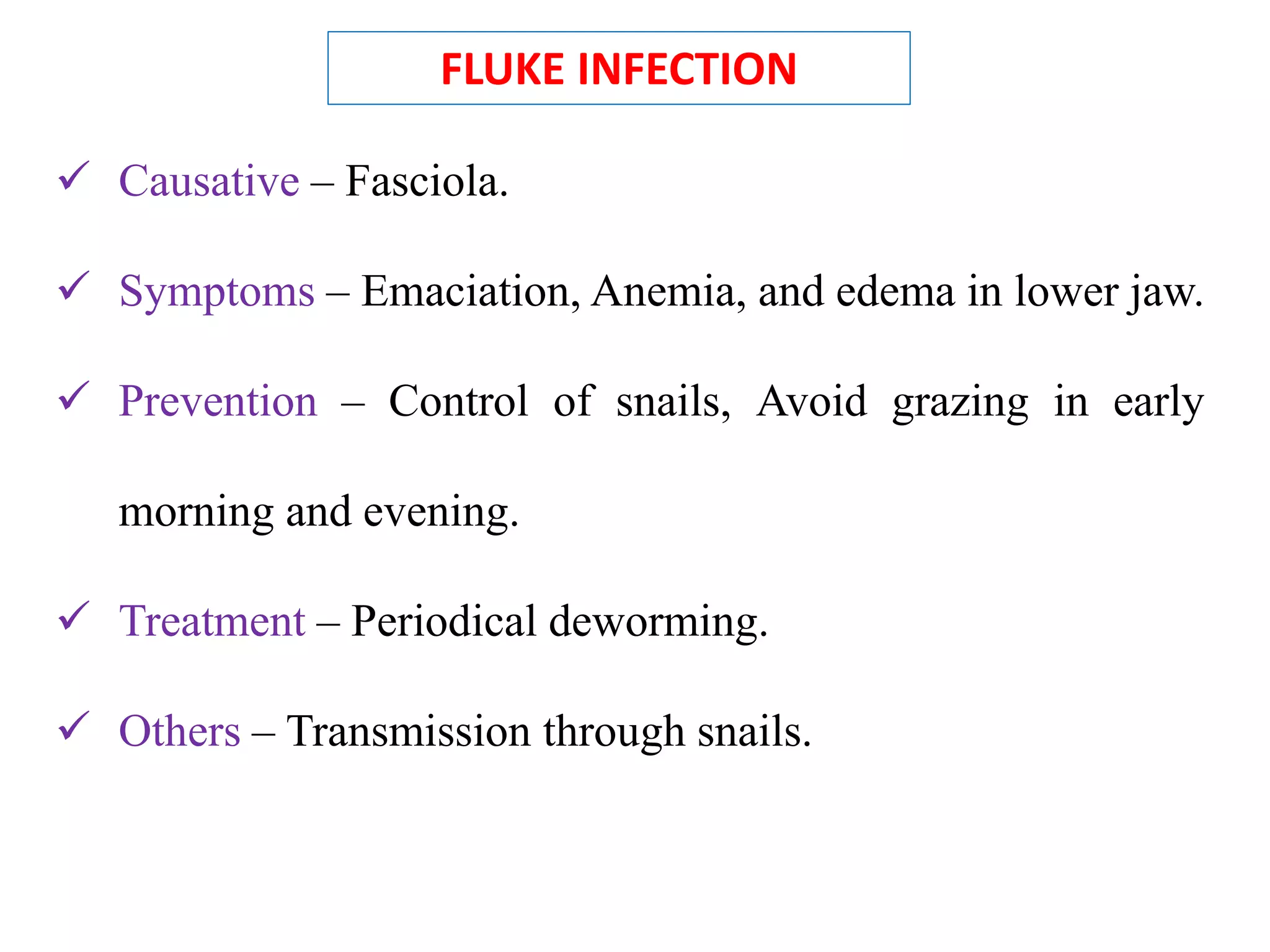 FLUKE INFECTION

✓ Causative – Fasciola.

✓ Symptoms – Emaciation, Anemia, and edema in lower jaw.

✓ Prevention – Control of snails, Avoid grazing in early morning and evening.

✓ Treatment – Periodical deworming.

✓ Others – Transmission through snails.